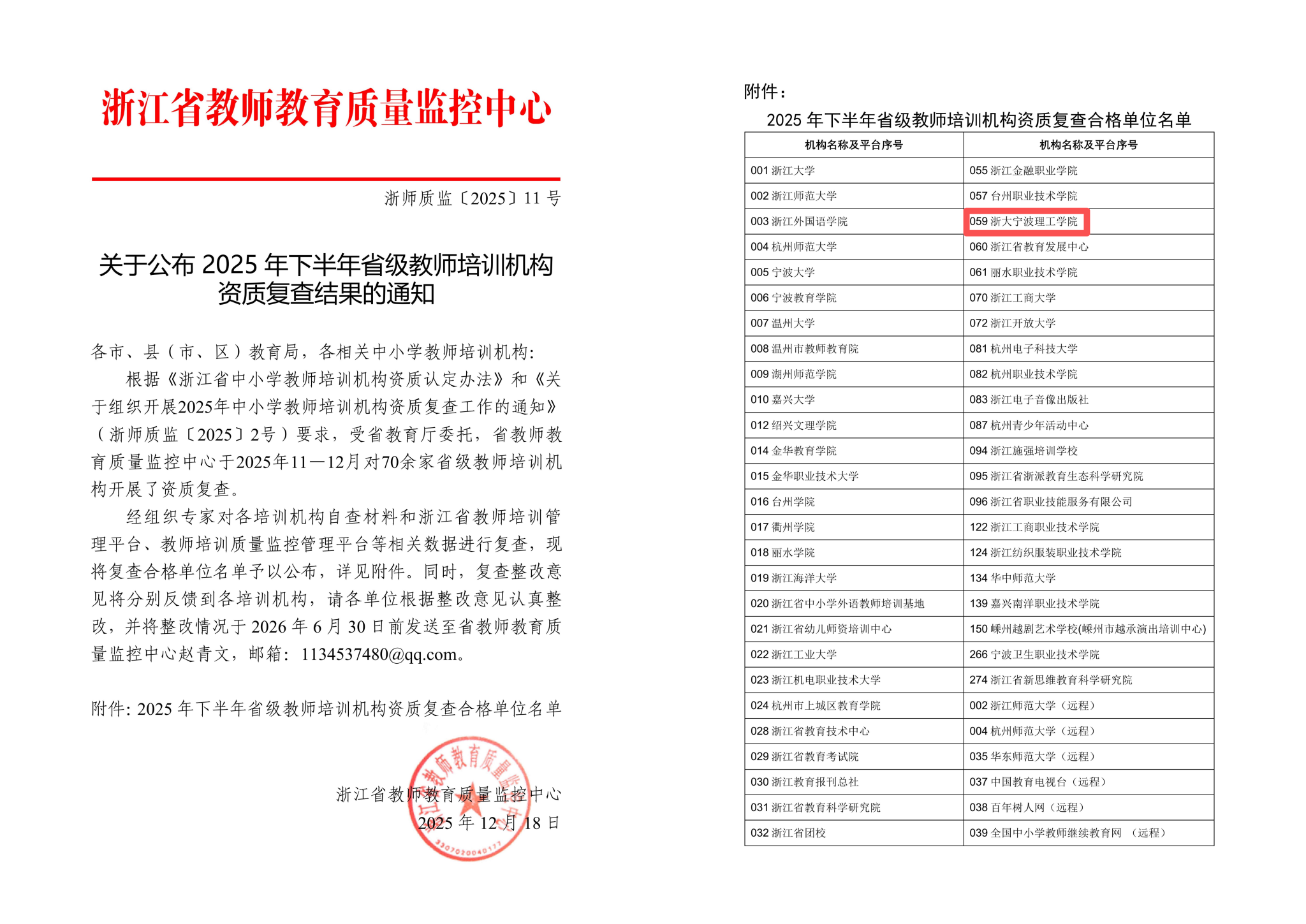 浙江省教师教育质量监控中心

浙师质监〔2025〕11 号

关于公布 2025 年下半年省级教师培训机构资质复查结果的通知

各市、县（市、区）教育局，各相关中小学教师培训机构：

根据《浙江省中小学教师培训机构资质认定办法》和《关于组织开展2025年中小学教师培训机构资质复查工作的通知》（浙师质监〔2025〕2号）要求，受省教育厅委托，省教师教育质量监控中心于2025年11—12月对70余家省级教师培训机构开展了资质复查。

经组织专家对各培训机构自查材料和浙江省教师培训管理平台、教师培训质量监控管理平台等相关数据进行复查，现将复查合格单位名单予以公布，详见附件。同时，复查整改意见将分别反馈到各培训机构，请各单位根据整改意见认真整改，并将整改情况于 2026 年 6 月 30 日前发送至省教师教育质量监控中心赵青文，邮箱：1134537480@qq.com。

附件：2025 年下半年省级教师培训机构资质复查合格单位名单

浙江省教师教育质量监控中心
2025 年 12 月 18 日

浙江省教师教育质量监控中心
3307020040177

附件：
2025 年下半年省级教师培训机构资质复查合格单位名单

| 机构名称及平台序号 | 机构名称及平台序号 |
|---|---|
| 001 浙江大学 | 055 浙江金融职业学院 |
| 002 浙江师范大学 | 057 台州职业技术学院 |
| 003 浙江外国语学院 | 059 浙大宁波理工学院 |
| 004 杭州师范大学 | 060 浙江省教育发展中心 |
| 005 宁波大学 | 061 丽水职业技术学院 |
| 006 宁波教育学院 | 070 浙江工商大学 |
| 007 温州大学 | 072 浙江开放大学 |
| 008 温州市教师教育院 | 081 杭州电子科技大学 |
| 009 湖州师范学院 | 082 杭州职业技术学院 |
| 010 嘉兴大学 | 083 浙江电子音像出版社 |
| 012 绍兴文理学院 | 087 杭州青少年活动中心 |
| 014 金华教育学院 | 094 浙江施强培训学校 |
| 015 金华职业技术大学 | 095 浙江省浙派教育生态科学研究院 |
| 016 台州学院 | 096 浙江省职业技能服务有限公司 |
| 017 衢州学院 | 122 浙江工商职业技术学院 |
| 018 丽水学院 | 124 浙江纺织服装职业技术学院 |
| 019 浙江海洋大学 | 134 华中师范大学 |
| 020 浙江省中小学外语教师培训基地 | 139 嘉兴南洋职业技术学院 |
| 021 浙江省幼儿师资培训中心 | 150 嵊州越剧艺术学校(嵊州市越承演出培训中心) |
| 022 浙江工业大学 | 266 宁波卫生职业技术学院 |
| 023 浙江机电职业技术大学 | 274 浙江省新思维教育科学研究院 |
| 024 杭州市上城区教育学院 | 002 浙江师范大学（远程） |
| 028 浙江省教育技术中心 | 004 杭州师范大学（远程） |
| 029 浙江省教育考试院 | 035 华东师范大学（远程） |
| 030 浙江教育报刊总社 | 037 中国教育电视台（远程） |
| 031 浙江省教育科学研究院 | 038 百年树人网（远程） |
| 032 浙江省团校 | 039 全国中小学教师继续教育网 （远程） |